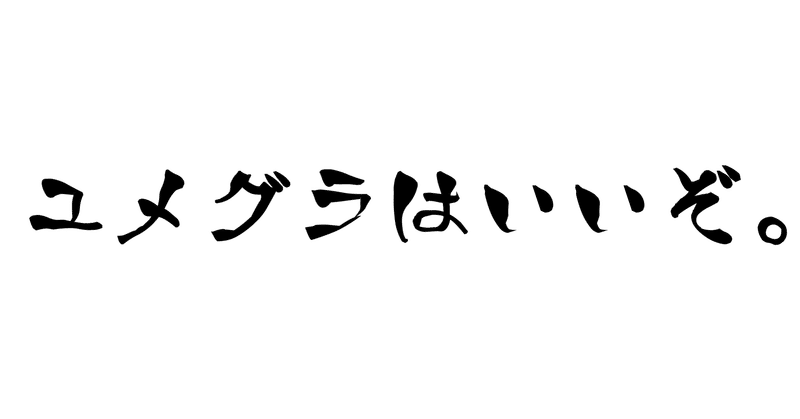 ユメグラはいいぞ。